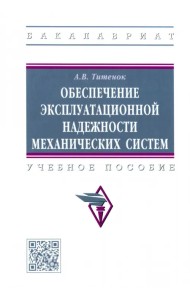 БАКАЛАВРИАТ

А.В. Титенок

ОБЕСПЕЧЕНИЕ ЭКСПЛУАТАЦИОННОЙ НАДЕЖНОСТИ МЕХАНИЧЕСКИХ СИСТЕМ

УЧЕБНОЕ ПОСОБИЕ